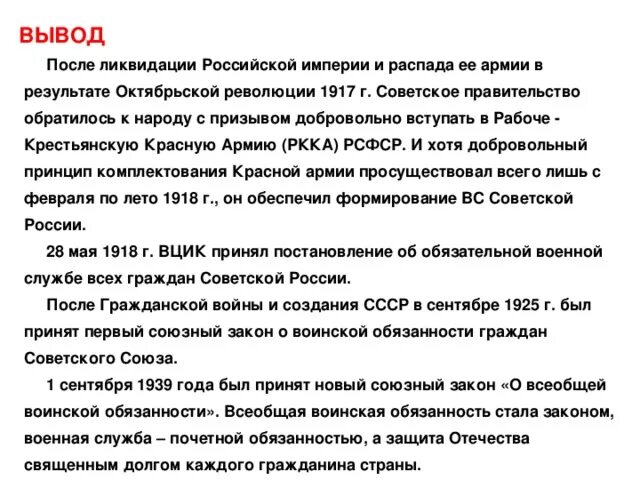 ВЫВОД

После ликвидации Российской империи и распада ее армии в результате Октябрьской революции 1917 г. Советское правительство обратилось к народу с призывом добровольно вступать в Рабоче - Крестьянскую Красную Армию (РККА) РСФСР. И хотя добровольный принцип комплектования Красной армии просуществовал всего лишь с февраля по лето 1918 г., он обеспечил формирование ВС Советской России.

28 мая 1918 г. ВЦИК принял постановление об обязательной военной службе всех граждан Советской России.

После Гражданской войны и создания СССР в сентябре 1925 г. был принят первый союзный закон о воинской обязанности граждан Советского Союза.

1 сентября 1939 года был принят новый союзный закон «О всеобщей воинской обязанности». Всеобщая воинская обязанность стала законом, военная служба – почетной обязанностью, а защита Отечества священным долгом каждого гражданина страны.